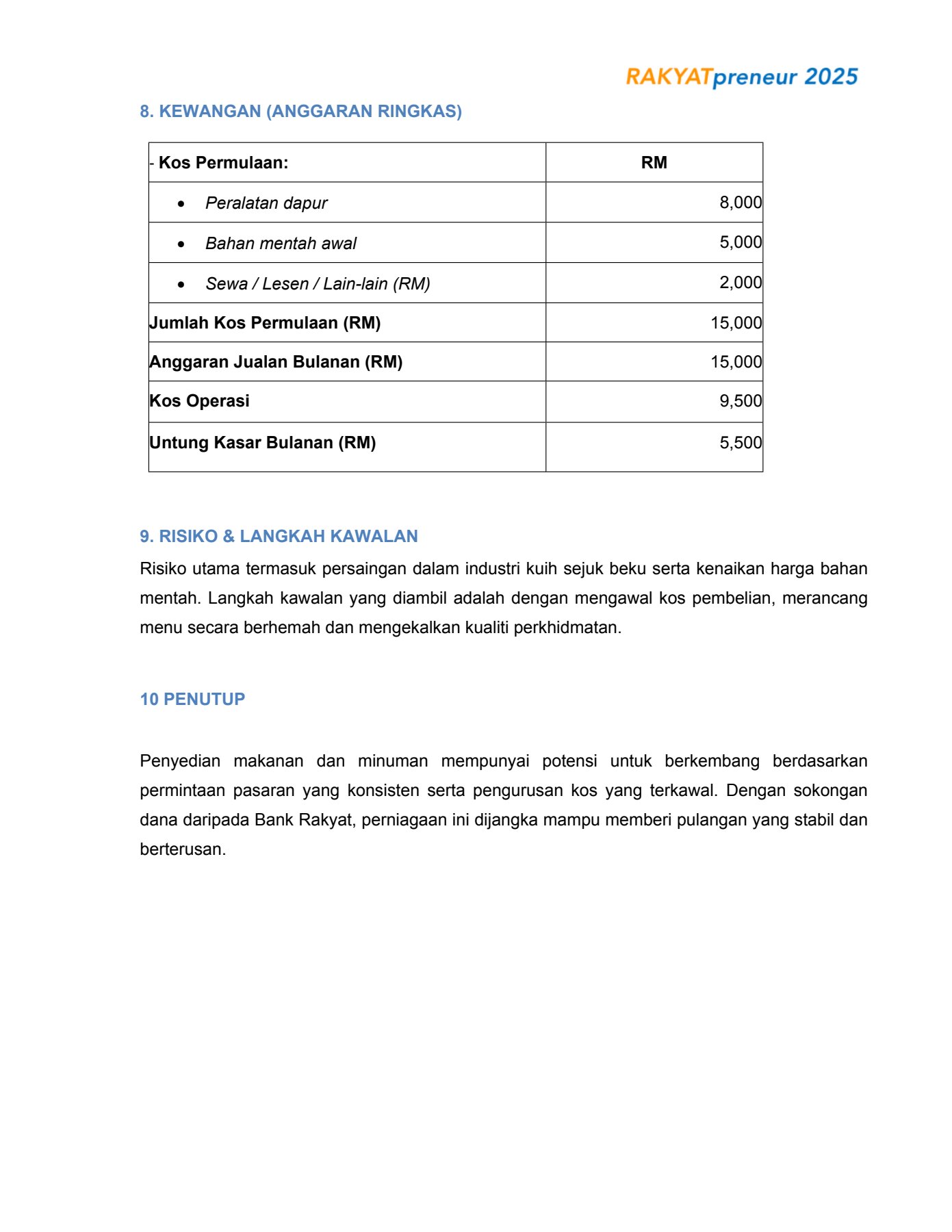 RAKYATpreneur 2025

8. KEWANGAN (ANGGARAN RINGKAS)

| - Kos Permulaan: | RM |
|---|---|
| • Peralatan dapur | 8,000 |
| • Bahan mentah awal | 5,000 |
| • Sewa / Lesen / Lain-lain (RM) | 2,000 |
| Jumlah Kos Permulaan (RM) | 15,000 |
| Anggaran Jualan Bulanan (RM) | 15,000 |
| Kos Operasi | 9,500 |
| Untung Kasar Bulanan (RM) | 5,500 |

9. RISIKO & LANGKAH KAWALAN

Risiko utama termasuk persaingan dalam industri kuih sejuk beku serta kenaikan harga bahan mentah. Langkah kawalan yang diambil adalah dengan mengawal kos pembelian, merancang menu secara berhemah dan mengekalkan kualiti perkhidmatan.

10 PENUTUP

Penyedian makanan dan minuman mempunyai potensi untuk berkembang berdasarkan permintaan pasaran yang konsisten serta pengurusan kos yang terkawal. Dengan sokongan dana daripada Bank Rakyat, perniagaan ini dijangka mampu memberi pulangan yang stabil dan berterusan.